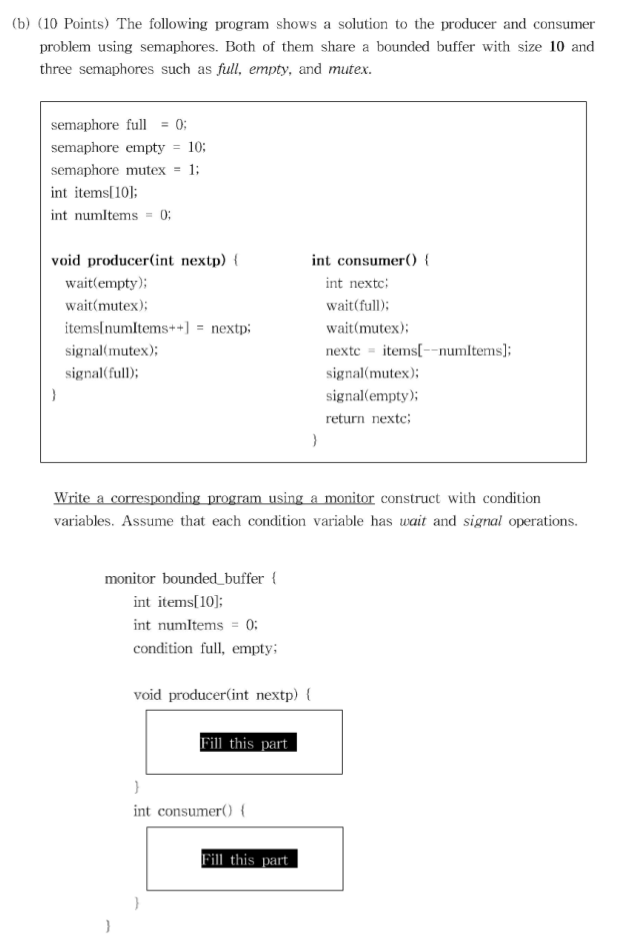 (b) (10 Points) The following program shows a solution to the producer and consumer problem using semaphores. Both of them share a bounded buffer with size 10 and three semaphores such as full, empty, and mutex.

semaphore full = 0;
semaphore empty = 10;
semaphore mutex = 1;
int items[10];
int numItems = 0;

void producer(int nextp) {
wait(empty);
wait(mutex);
items[numItems++] = nextp;
signal(mutex);
signal(full);
}

int consumer() {
int nextc;
wait(full);
wait(mutex);
nextc = items[--numItems];
signal(mutex);
signal(empty);
return nextc;
}

Write a corresponding program using a monitor construct with condition variables. Assume that each condition variable has wait and signal operations.

monitor bounded_buffer {
int items[10];
int numItems = 0;
condition full, empty;

void producer(int nextp) {
Fill this part
}
int consumer() {
Fill this part
}
}